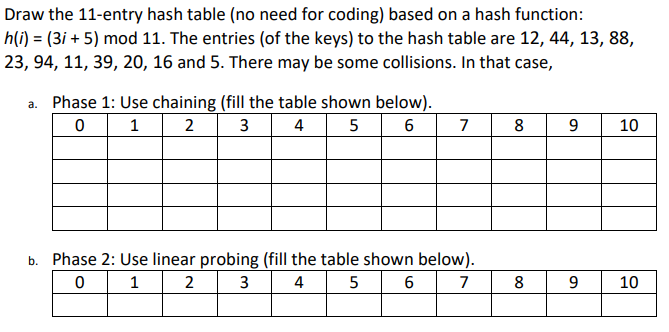 Draw the 11-entry hash table (no need for coding) based on a hash function: $h(i) = (3i + 5) \bmod 11$. The entries (of the keys) to the hash table are 12, 44, 13, 88, 23, 94, 11, 39, 20, 16 and 5. There may be some collisions. In that case,

a. Phase 1: Use chaining (fill the table shown below).

| 0 | 1 | 2 | 3 | 4 | 5 | 6 | 7 | 8 | 9 | 10 |
|---|---|---|---|---|---|---|---|---|---|---|
| | | | | | | | | | | |
| | | | | | | | | | | |
| | | | | | | | | | | |
| | | | | | | | | | | |

b. Phase 2: Use linear probing (fill the table shown below).

| 0 | 1 | 2 | 3 | 4 | 5 | 6 | 7 | 8 | 9 | 10 |
|---|---|---|---|---|---|---|---|---|---|---|
| | | | | | | | | | | |